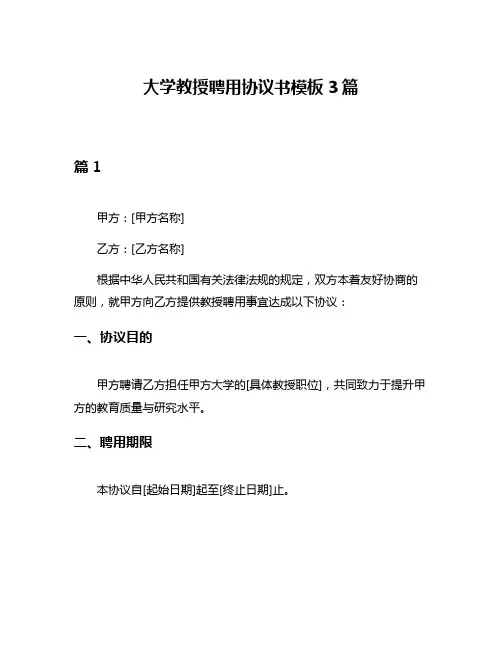 大学教授聘用协议书模板 3 篇

篇 1

甲方：[甲方名称]

乙方：[乙方名称]

根据中华人民共和国有关法律法规的规定，双方本着友好协商的原则，就甲方向乙方提供教授聘用事宜达成以下协议：

一、协议目的

甲方聘请乙方担任甲方大学的[具体教授职位]，共同致力于提升甲方的教育质量与研究水平。

二、聘用期限

本协议自[起始日期]起至[终止日期]止。